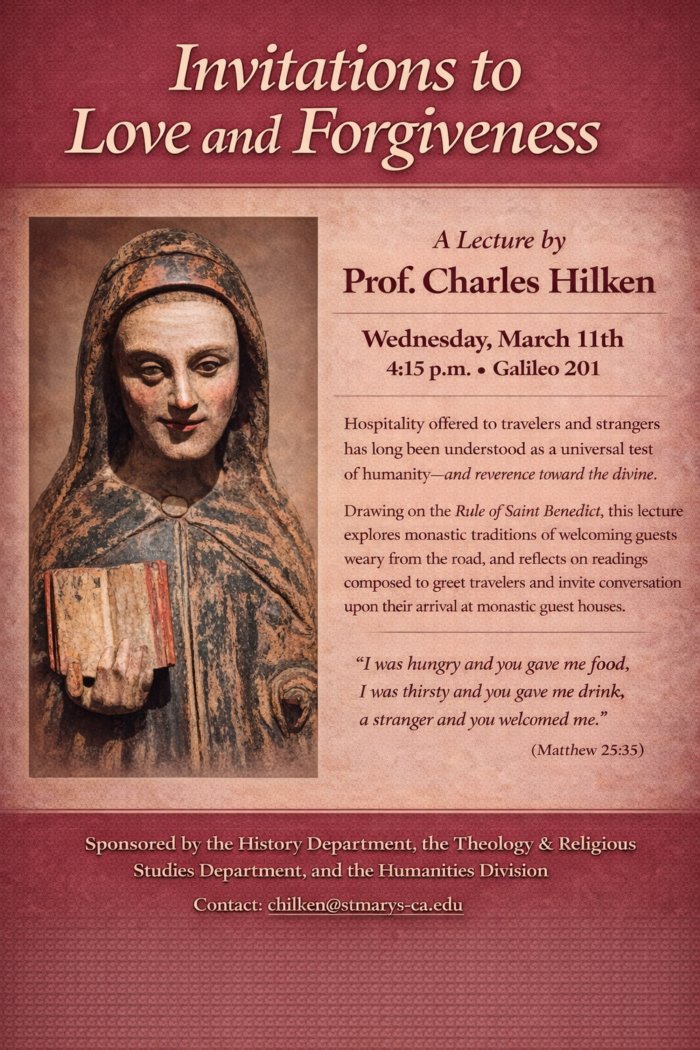 Invitations to Love and Forgiveness

A Lecture by
Prof. Charles Hilken

Wednesday, March 11th
4:15 p.m. • Galileo 201

Hospitality offered to travelers and strangers has long been understood as a universal test of humanity—and reverence toward the divine.

Drawing on the Rule of Saint Benedict, this lecture explores monastic traditions of welcoming guests weary from the road, and reflects on readings composed to greet travelers and invite conversation upon their arrival at monastic guest houses.

"I was hungry and you gave me food,
I was thirsty and you gave me drink,
a stranger and you welcomed me."
(Matthew 25:35)

Sponsored by the History Department, the Theology & Religious Studies Department, and the Humanities Division

Contact: chilken@stmarys-ca.edu